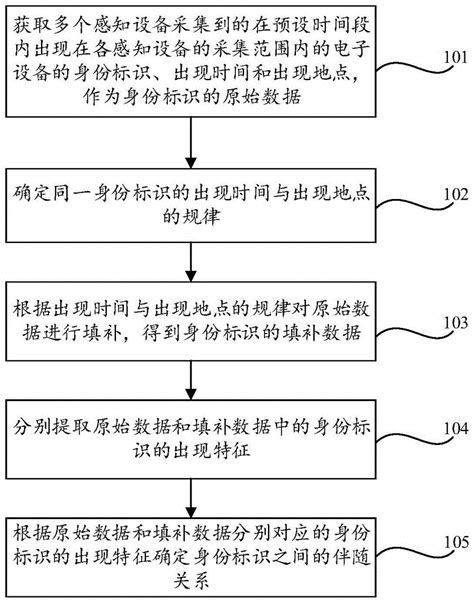 获取多个感知设备采集到的在预设时间段内出现在各感知设备的采集范围内的电子设备的身份标识、出现时间和出现地点，作为身份标识的原始数据

101

确定同一身份标识的出现时间与出现地点的规律

102

根据出现时间与出现地点的规律对原始数据进行填补，得到身份标识的填补数据

103

分别提取原始数据和填补数据中的身份标识的出现特征

104

根据原始数据和填补数据分别对应的身份标识的出现特征确定身份标识之间的伴随关系

105